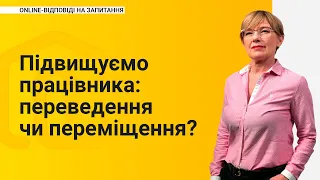 ONLINE-ВІДПОВІДІ НА ЗАПИТАННЯ

Підвищуємо працівника: переведення чи переміщення?